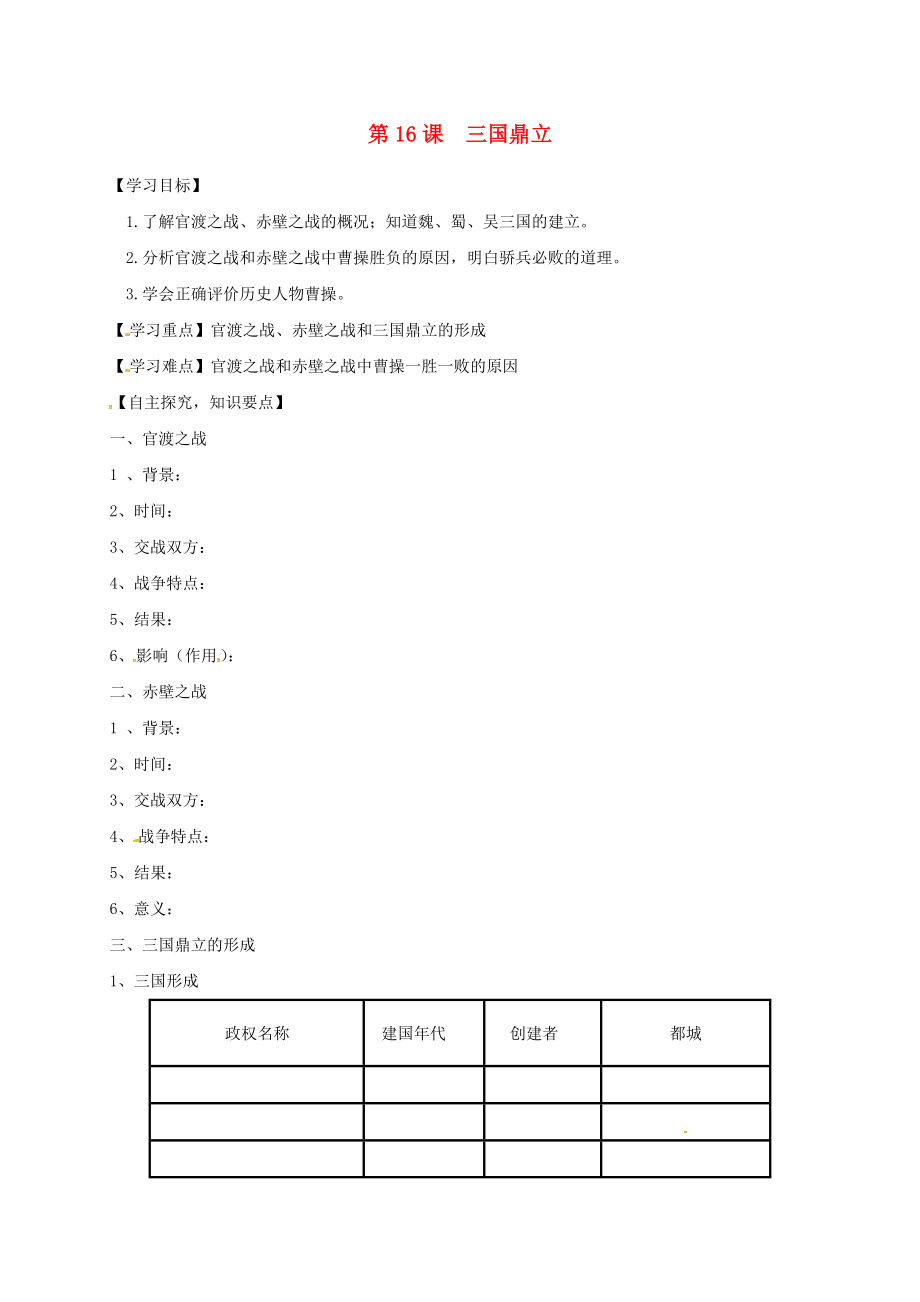 第 16 课　三国鼎立

【学习目标】

1.了解官渡之战、赤壁之战的概况；知道魏、蜀、吴三国的建立。

2.分析官渡之战和赤壁之战中曹操胜负的原因，明白骄兵必败的道理。

3.学会正确评价历史人物曹操。

【学习重点】官渡之战、赤壁之战和三国鼎立的形成

【学习难点】官渡之战和赤壁之战中曹操一胜一败的原因

【自主探究，知识要点】

一、官渡之战

1 、背景：

2、时间：

3、交战双方：

4、战争特点：

5、结果：

6、影响（作用）：

二、赤壁之战

1 、背景：

2、时间：

3、交战双方：

4、战争特点：

5、结果：

6、意义：

三、三国鼎立的形成

1、三国形成

| 政权名称 | 建国年代 | 创建者 | 都城 |
|---|---|---|---|
| | | | |
| | | | |
| | | | |